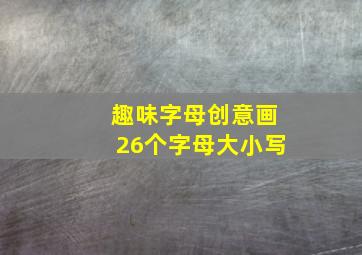 趣味字母创意画
26个字母大小写